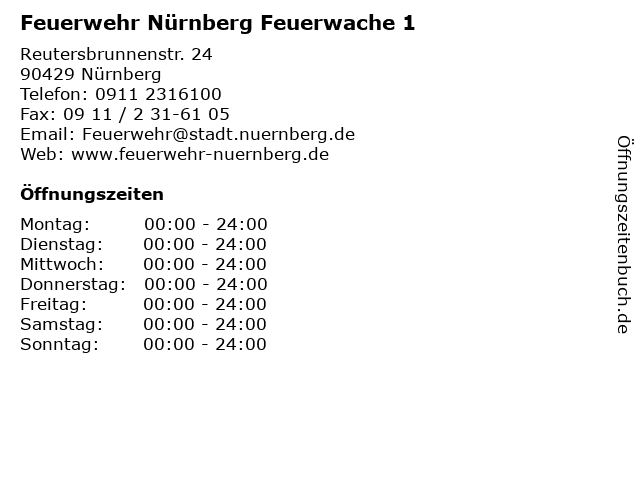 Feuerwehr Nürnberg Feuerwache 1

Reutersbrunnenstr. 24
90429 Nürnberg
Telefon: 0911 2316100
Fax: 09 11 / 2 31-61 05
Email: Feuerwehr@stadt.nuernberg.de
Web: www.feuerwehr-nuernberg.de

Öffnungszeiten

Montag: 00:00 - 24:00
Dienstag: 00:00 - 24:00
Mittwoch: 00:00 - 24:00
Donnerstag: 00:00 - 24:00
Freitag: 00:00 - 24:00
Samstag: 00:00 - 24:00
Sonntag: 00:00 - 24:00

Öffnungszeitenbuch.de